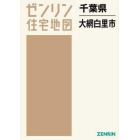 ゼンリン
住宅地図

千葉県
大網白里市

ZENRIN